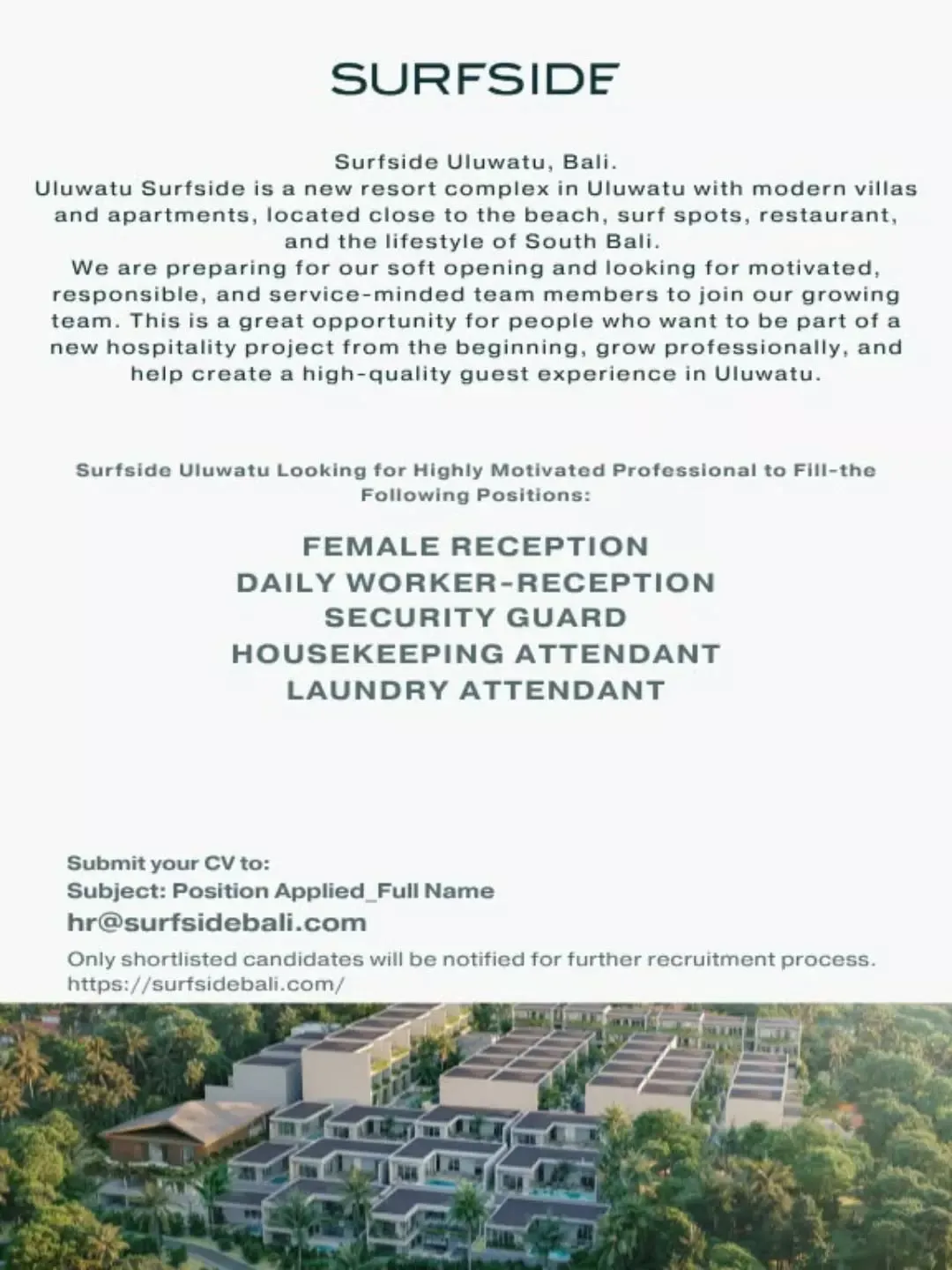 SURFSIDE

Surfside Uluwatu, Bali.
Uluwatu Surfside is a new resort complex in Uluwatu with modern villas and apartments, located close to the beach, surf spots, restaurant, and the lifestyle of South Bali.
We are preparing for our soft opening and looking for motivated, responsible, and service-minded team members to join our growing team. This is a great opportunity for people who want to be part of a new hospitality project from the beginning, grow professionally, and help create a high-quality guest experience in Uluwatu.

Surfside Uluwatu Looking for Highly Motivated Professional to Fill-the Following Positions:

FEMALE RECEPTION
DAILY WORKER-RECEPTION
SECURITY GUARD
HOUSEKEEPING ATTENDANT
LAUNDRY ATTENDANT

Submit your CV to:
Subject: Position Applied_Full Name
hr@surfsidebali.com
Only shortlisted candidates will be notified for further recruitment process.
https://surfsidebali.com/